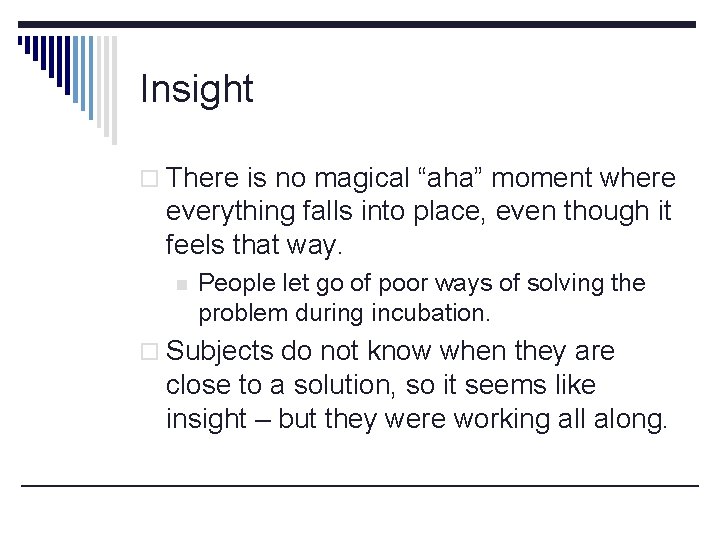 Insight

There is no magical “aha” moment where everything falls into place, even though it feels that way.

People let go of poor ways of solving the problem during incubation.

Subjects do not know when they are close to a solution, so it seems like insight – but they were working all along.